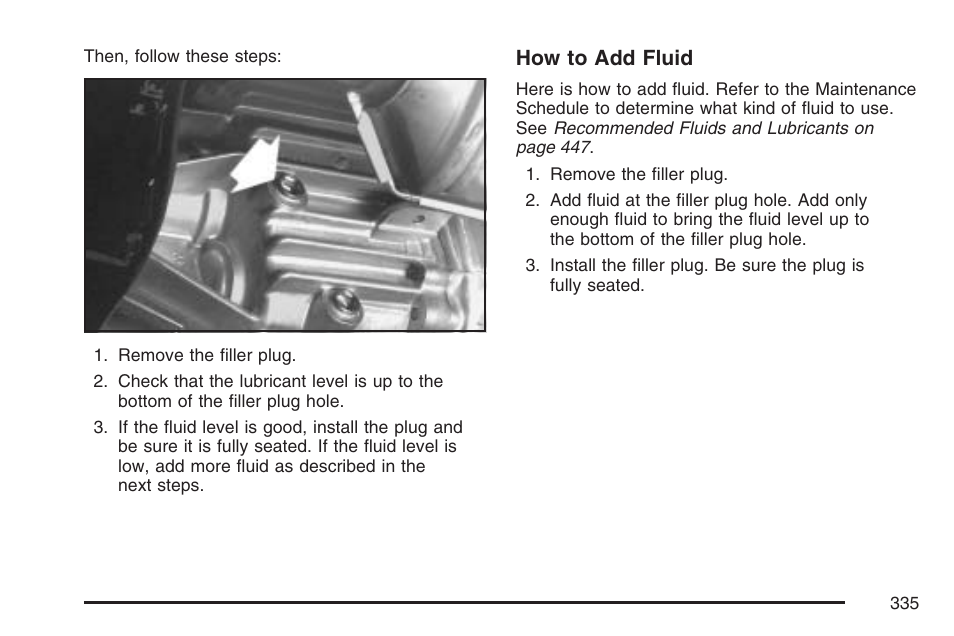 Then, follow these steps:

1. Remove the filler plug.
2. Check that the lubricant level is up to the bottom of the filler plug hole.
3. If the fluid level is good, install the plug and be sure it is fully seated. If the fluid level is low, add more fluid as described in the next steps.

How to Add Fluid

Here is how to add fluid. Refer to the Maintenance Schedule to determine what kind of fluid to use. See Recommended Fluids and Lubricants on page 447.

1. Remove the filler plug.
2. Add fluid at the filler plug hole. Add only enough fluid to bring the fluid level up to the bottom of the filler plug hole.
3. Install the filler plug. Be sure the plug is fully seated.

335